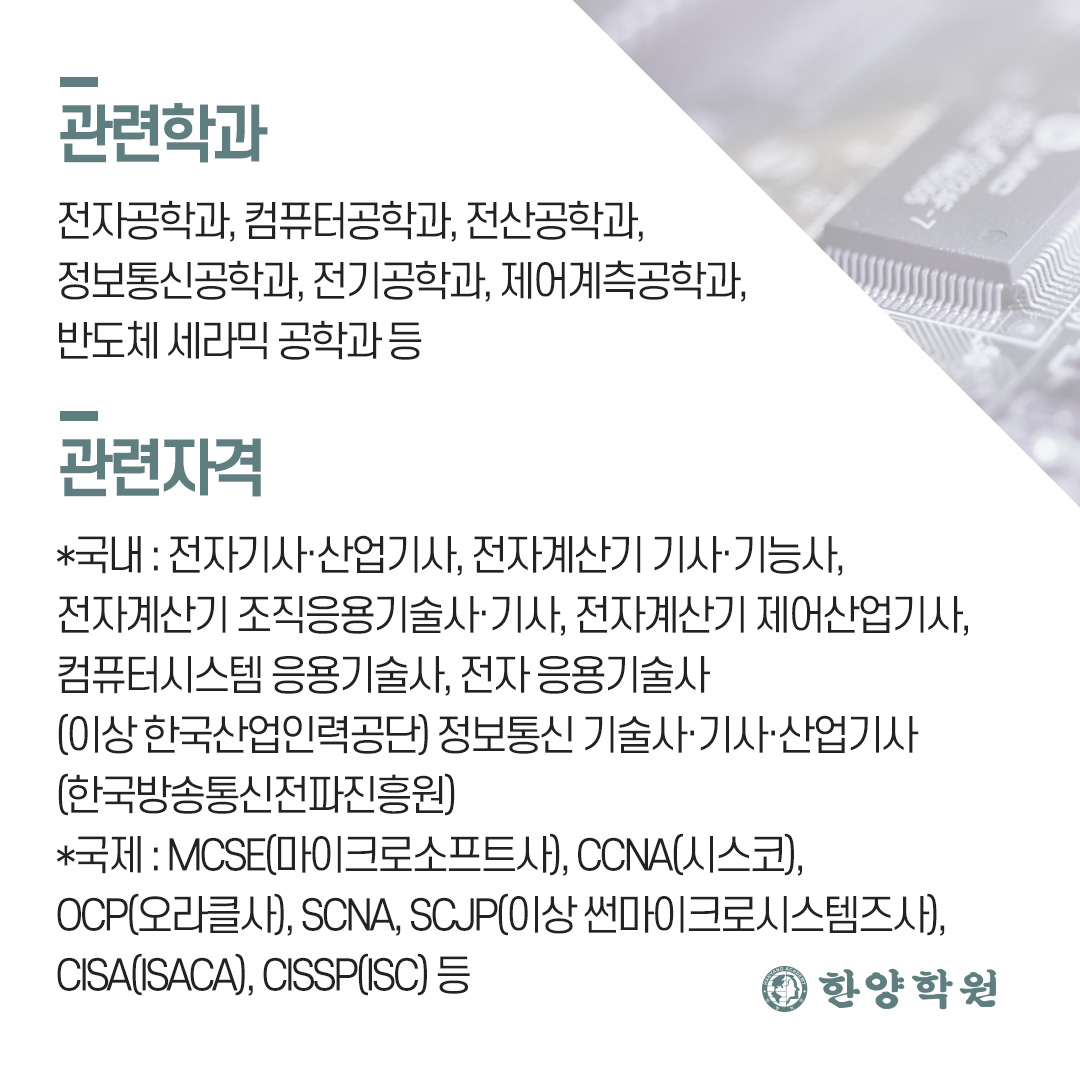 관련학과

전자공학과, 컴퓨터공학과, 전산공학과, 정보통신공학과, 전기공학과, 제어계측공학과, 반도체 세라믹 공학과 등

관련자격

*국내 : 전자기사·산업기사, 전자계산기 기사·기능사, 전자계산기 조직응용기술사·기사, 전자계산기 제어산업기사, 컴퓨터시스템 응용기술사, 전자 응용기술사 (이상 한국산업인력공단) 정보통신 기술사·기사·산업기사 (한국방송통신전파진흥원)
*국제 : MCSE(마이크로소프트사), CCNA(시스코), OCP(오라클사), SCNA, SCJP(이상 썬마이크로시스템즈사), CISA(ISACA), CISSP(ISC) 등

한양학원